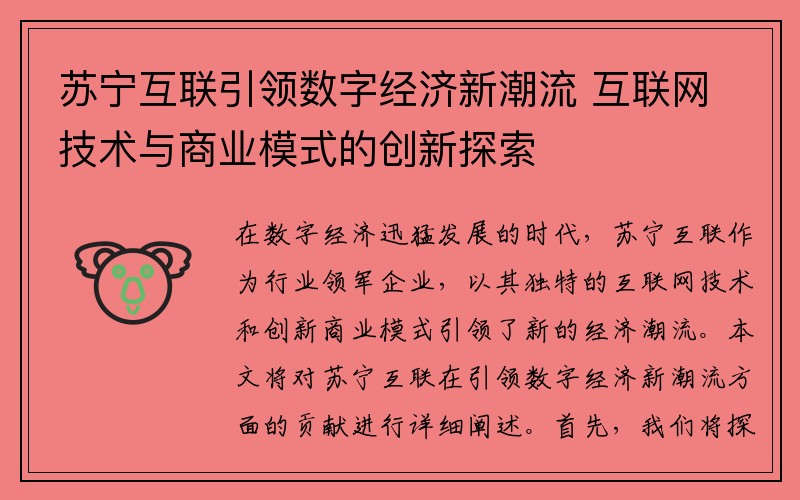 苏宁互联引领数字经济新潮流 互联网技术与商业模式的创新探索

在数字经济迅猛发展的时代，苏宁互联作为行业领军企业，以其独特的互联网技术和创新商业模式引领了新的经济潮流。本文将对苏宁互联在引领数字经济新潮流方面的贡献进行详细阐述。首先，我们将探